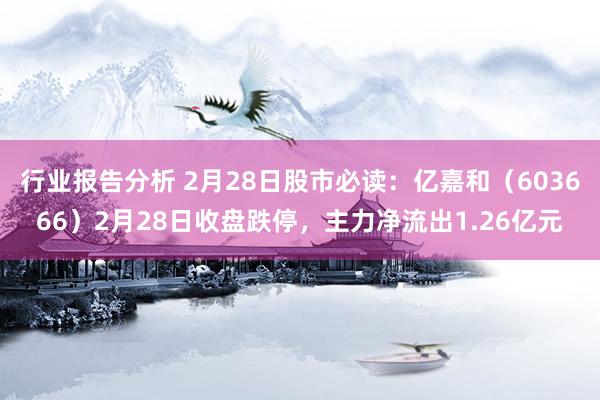 行业报告分析 2月28日股市必读：亿嘉和（603666）2月28日收盘跌停，主力净流出1.26亿元